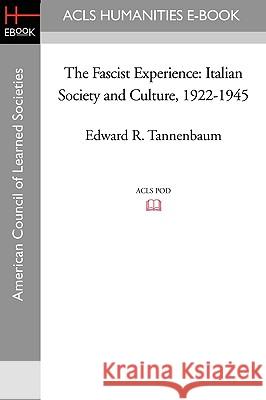 H
EBOOK

ACLS HUMANITIES E-BOOK

American Council of Learned Societies

The Fascist Experience: Italian Society and Culture, 1922-1945

Edward R. Tannenbaum

ACLS POD

Kraina Książek